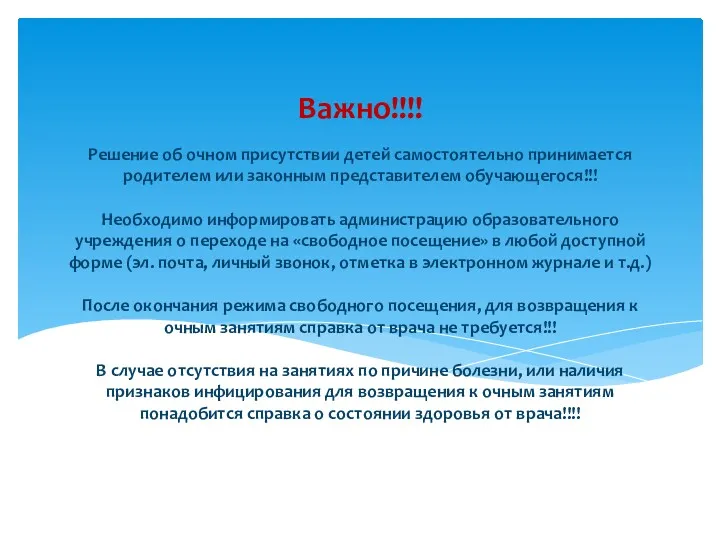 Важно!!!!

Решение об очном присутствии детей самостоятельно принимается родителем или законным представителем обучающегося!!!

Необходимо информировать администрацию образовательного учреждения о переходе на «свободное посещение» в любой доступной форме (эл. почта, личный звонок, отметка в электронном журнале и т.д.)

После окончания режима свободного посещения, для возвращения к очным занятиям справка от врача не требуется!!!

В случае отсутствия на занятиях по причине болезни, или наличия признаков инфицирования для возвращения к очным занятиям понадобится справка о состоянии здоровья от врача!!!!